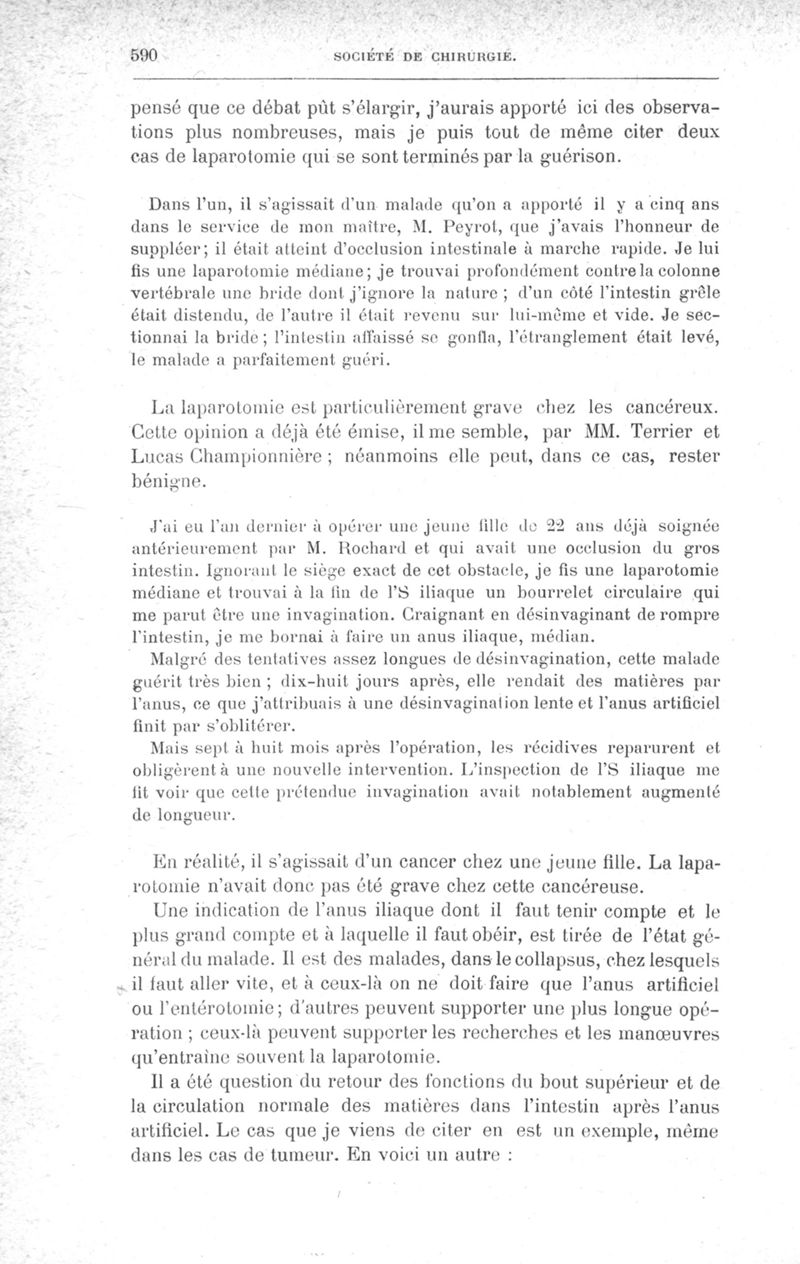 590 SOCIÉTÉ DE CHIRURGIE.

pensé que ce débat pût s'élargir, j'aurais apporté ici des observations plus nombreuses, mais je puis tout de même citer deux cas de laparotomie qui se sont terminés par la guérison.

Dans l'un, il s'agissait d'un malade qu'on a apporté il y a cinq ans dans le service de mon maître, M. Peyrot, que j'avais l'honneur de suppléer; il était atteint d'occlusion intestinale à marche rapide. Je lui fis une laparotomie médiane; je trouvai profondément contre la colonne vertébrale une bride dont j'ignore la nature ; d'un côté l'intestin grêle était distendu, de l'autre il était revenu sur lui-même et vide. Je sectionnai la bride; l'intestin affaissé se gonfla, l'étranglement était levé, le malade a parfaitement guéri.

La laparotomie est particulièrement grave chez les cancéreux. Cette opinion a déjà été émise, il me semble, par MM. Terrier et Lucas Championnière ; néanmoins elle peut, dans ce cas, rester bénigne.

J'ai eu l'an dernier à opérer une jeune fille de 22 ans déjà soignée antérieurement par M. Rochard et qui avait une occlusion du gros intestin. Ignorant le siège exact de cet obstacle, je fis une laparotomie médiane et trouvai à la fin de l'S iliaque un bourrelet circulaire qui me parut être une invagination. Craignant en désinvaginant de rompre l'intestin, je me bornai à faire un anus iliaque, médian.

Malgré des tentatives assez longues de désinvagination, cette malade guérit très bien ; dix-huit jours après, elle rendait des matières par l'anus, ce que j'attribuais à une désinvagination lente et l'anus artificiel finit par s'oblitérer.

Mais sept à huit mois après l'opération, les récidives reparurent et obligèrent à une nouvelle intervention. L'inspection de l'S iliaque me fit voir que cette prétendue invagination avait notablement augmenté de longueur.

En réalité, il s'agissait d'un cancer chez une jeune fille. La laparotomie n'avait donc pas été grave chez cette cancéreuse.

Une indication de l'anus iliaque dont il faut tenir compte et le plus grand compte et à laquelle il faut obéir, est tirée de l'état général du malade. Il est des malades, dans le collapsus, chez lesquels il faut aller vite, et à ceux-là on ne doit faire que l'anus artificiel ou l'entérotomie; d'autres peuvent supporter une plus longue opération ; ceux-là peuvent supporter les recherches et les manœuvres qu'entraîne souvent la laparotomie.

Il a été question du retour des fonctions du bout supérieur et de la circulation normale des matières dans l'intestin après l'anus artificiel. Le cas que je viens de citer en est un exemple, même dans les cas de tumeur. En voici un autre :